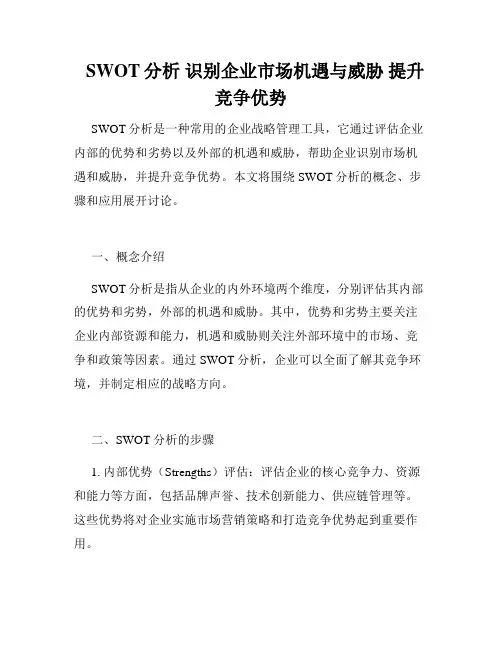 SWOT 分析 识别企业市场机遇与威胁 提升竞争优势

SWOT 分析是一种常用的企业战略管理工具，它通过评估企业内部的优势和劣势以及外部的机遇和威胁，帮助企业识别市场机遇和威胁，并提升竞争优势。本文将围绕 SWOT 分析的概念、步骤和应用展开讨论。

一、概念介绍

SWOT 分析是指从企业的内外环境两个维度，分别评估其内部的优势和劣势，外部的机遇和威胁。其中，优势和劣势主要关注企业内部资源和能力，机遇和威胁则关注外部环境中的市场、竞争和政策等因素。通过 SWOT 分析，企业可以全面了解其竞争环境，并制定相应的战略方向。

二、SWOT 分析的步骤

1. 内部优势（Strengths）评估：评估企业的核心竞争力、资源和能力等方面，包括品牌声誉、技术创新能力、供应链管理等。这些优势将对企业实施市场营销策略和打造竞争优势起到重要作用。